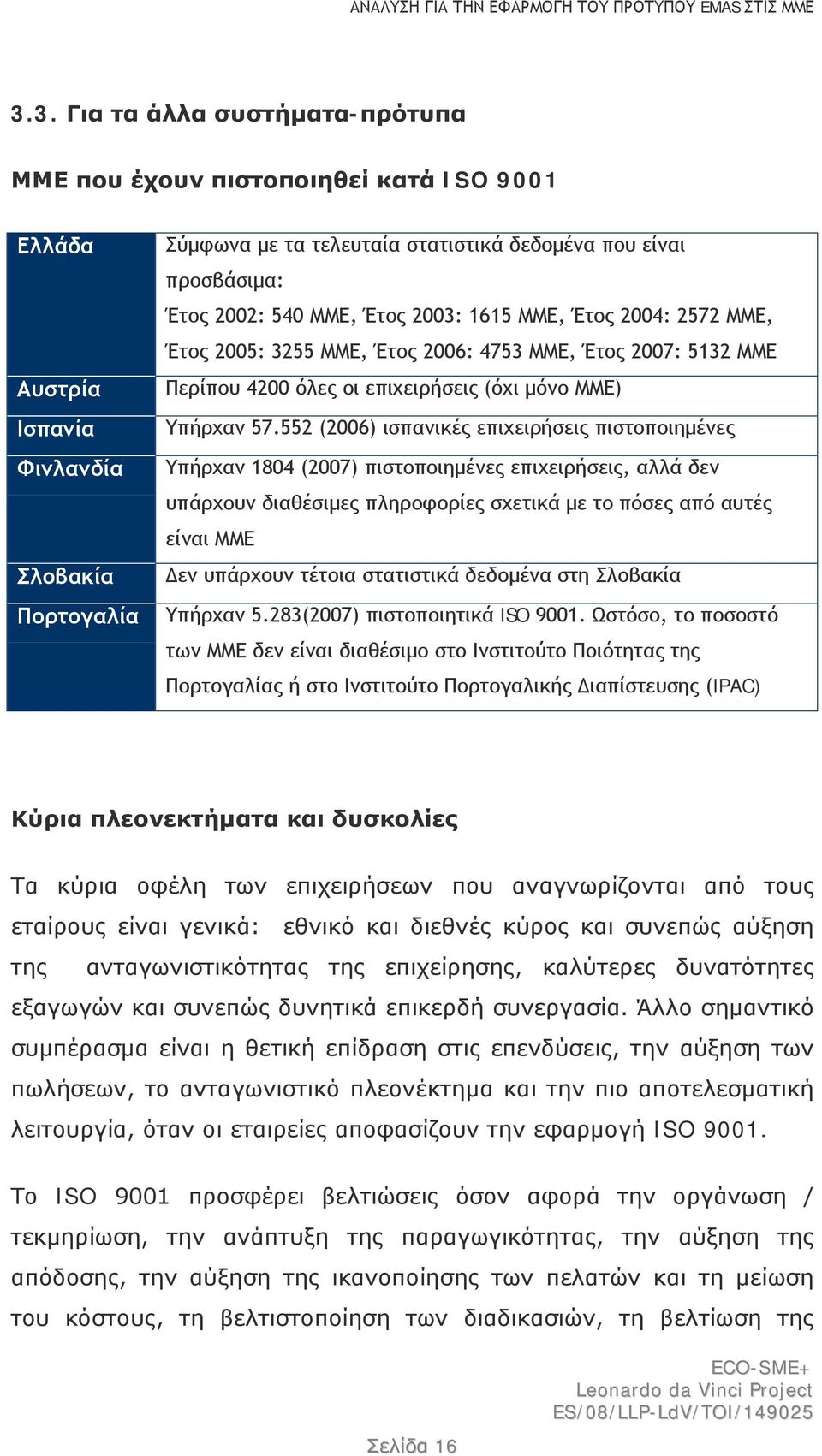 ΑΝΑΛΥΣΗ ΓΙΑ ΤΗΝ ΕΦΑΡΜΟΓΗ ΤΟΥ ΠΡΟΤΥΠΟΥ EMAS ΣΤΙΣ ΜΜΕ

3.3. Για τα άλλα συστήματα-πρότυπα

ΜΜΕ που έχουν πιστοποιηθεί κατά ISO 9001

| | |
|---|---|
| Ελλάδα | Σύμφωνα με τα τελευταία στατιστικά δεδομένα που είναι προσβάσιμα: Έτος 2002: 540 ΜΜΕ, Έτος 2003: 1615 ΜΜΕ, Έτος 2004: 2572 ΜΜΕ, Έτος 2005: 3255 ΜΜΕ, Έτος 2006: 4753 ΜΜΕ, Έτος 2007: 5132 ΜΜΕ |
| Αυστρία | Περίπου 4200 όλες οι επιχειρήσεις (όχι μόνο ΜΜΕ) |
| Ισπανία | Υπήρχαν 57.552 (2006) ισπανικές επιχειρήσεις πιστοποιημένες |
| Φινλανδία | Υπήρχαν 1804 (2007) πιστοποιημένες επιχειρήσεις, αλλά δεν υπάρχουν διαθέσιμες πληροφορίες σχετικά με το πόσες από αυτές είναι ΜΜΕ |
| Σλοβακία | Δεν υπάρχουν τέτοια στατιστικά δεδομένα στη Σλοβακία |
| Πορτογαλία | Υπήρχαν 5.283(2007) πιστοποιητικά ISO 9001. Ωστόσο, το ποσοστό των ΜΜΕ δεν είναι διαθέσιμο στο Ινστιτούτο Ποιότητας της Πορτογαλίας ή στο Ινστιτούτο Πορτογαλικής Διαπίστευσης (IPAC) |

Κύρια πλεονεκτήματα και δυσκολίες

Τα κύρια οφέλη των επιχειρήσεων που αναγνωρίζονται από τους εταίρους είναι γενικά: εθνικό και διεθνές κύρος και συνεπώς αύξηση της ανταγωνιστικότητας της επιχείρησης, καλύτερες δυνατότητες εξαγωγών και συνεπώς δυνητικά επικερδή συνεργασία. Άλλο σημαντικό συμπέρασμα είναι η θετική επίδραση στις επενδύσεις, την αύξηση των πωλήσεων, το ανταγωνιστικό πλεονέκτημα και την πιο αποτελεσματική λειτουργία, όταν οι εταιρείες αποφασίζουν την εφαρμογή ISO 9001.

Το ISO 9001 προσφέρει βελτιώσεις όσον αφορά την οργάνωση / τεκμηρίωση, την ανάπτυξη της παραγωγικότητας, την αύξηση της απόδοσης, την αύξηση της ικανοποίησης των πελατών και τη μείωση του κόστους, τη βελτιστοποίηση των διαδικασιών, τη βελτίωση της

ECO-SME+
Leonardo da Vinci Project
ES/08/LLP-LdV/TOI/149025

Σελίδα 16